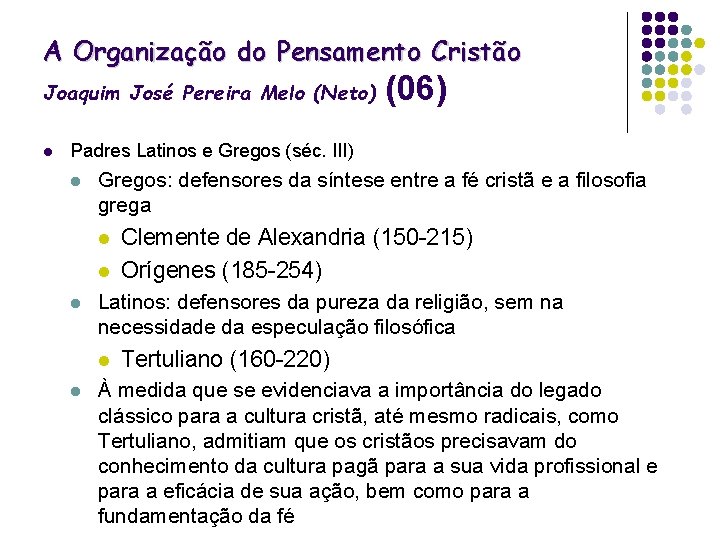 A Organização do Pensamento Cristão

Joaquim José Pereira Melo (Neto) (06)

• Padres Latinos e Gregos (séc. III)

• Gregos: defensores da síntese entre a fé cristã e a filosofia grega

• Clemente de Alexandria (150-215)

• Orígenes (185-254)

• Latinos: defensores da pureza da religião, sem na necessidade da especulação filosófica

• Tertuliano (160-220)

• À medida que se evidenciava a importância do legado clássico para a cultura cristã, até mesmo radicais, como Tertuliano, admitiam que os cristãos precisavam do conhecimento da cultura pagã para a sua vida profissional e para a eficácia de sua ação, bem como para a fundamentação da fé